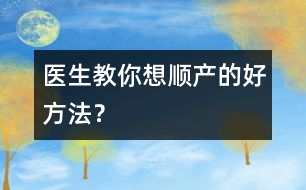 医生教你想顺产的好方法?